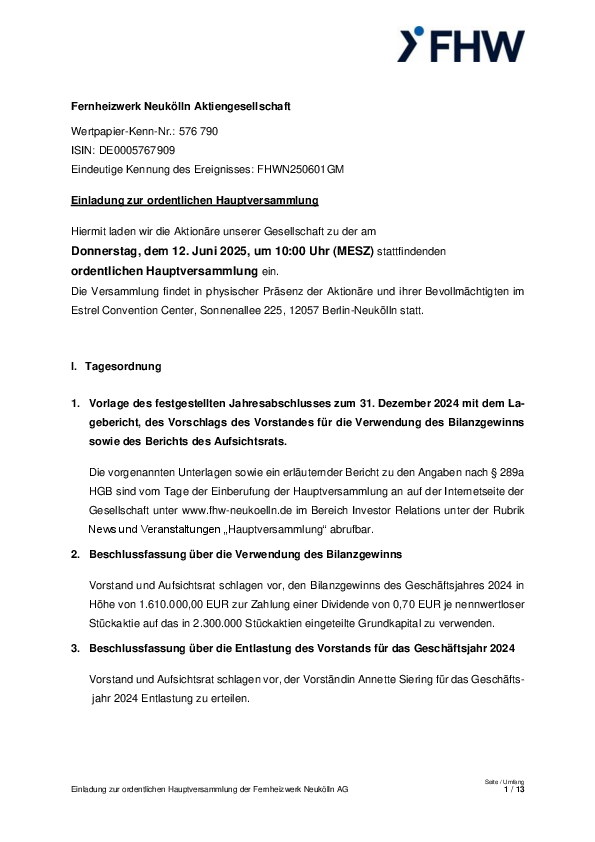 FHW

Fernheizwerk Neukölln Aktiengesellschaft

Wertpapier-Kenn-Nr.: 576 790
ISIN: DE0005767909
Eindeutige Kennung des Ereignisses: FHWN250601GM

Einladung zur ordentlichen Hauptversammlung

Hiermit laden wir die Aktionäre unserer Gesellschaft zu der am
Donnerstag, dem 12. Juni 2025, um 10:00 Uhr (MESZ) stattfindenden
ordentlichen Hauptversammlung ein.
Die Versammlung findet in physischer Präsenz der Aktionäre und ihrer Bevollmächtigten im Estrel Convention Center, Sonnenallee 225, 12057 Berlin-Neukölln statt.

I. Tagesordnung

1. Vorlage des festgestellten Jahresabschlusses zum 31. Dezember 2024 mit dem Lagebericht, des Vorschlags des Vorstandes für die Verwendung des Bilanzgewinns sowie des Berichts des Aufsichtsrats.

Die vorgenannten Unterlagen sowie ein erläuternder Bericht zu den Angaben nach § 289a HGB sind vom Tage der Einberufung der Hauptversammlung an auf der Internetseite der Gesellschaft unter www.fhw-neukoelln.de im Bereich Investor Relations unter der Rubrik News und Veranstaltungen „Hauptversammlung“ abrufbar.

2. Beschlussfassung über die Verwendung des Bilanzgewinns

Vorstand und Aufsichtsrat schlagen vor, den Bilanzgewinns des Geschäftsjahres 2024 in Höhe von 1.610.000,00 EUR zur Zahlung einer Dividende von 0,70 EUR je nennwertloser Stückaktie auf das in 2.300.000 Stückaktien eingeteilte Grundkapital zu verwenden.

3. Beschlussfassung über die Entlastung des Vorstands für das Geschäftsjahr 2024

Vorstand und Aufsichtsrat schlagen vor, der Vorständin Annette Siering für das Geschäftsjahr 2024 Entlastung zu erteilen.

Einladung zur ordentlichen Hauptversammlung der Fernheizwerk Neukölln AG
Seite / Umfang
1 / 13